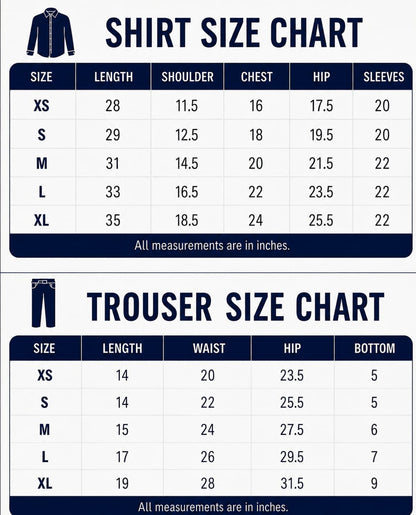 SHIRT SIZE CHART

| SIZE | LENGTH | SHOULDER | CHEST | HIP | SLEEVES |
|---|---|---|---|---|---|
| XS | 28 | 11.5 | 16 | 17.5 | 20 |
| S | 29 | 12.5 | 18 | 19.5 | 20 |
| M | 31 | 14.5 | 20 | 21.5 | 22 |
| L | 33 | 16.5 | 22 | 23.5 | 22 |
| XL | 35 | 18.5 | 24 | 25.5 | 22 |

All measurements are in inches.

TROUSER SIZE CHART

| SIZE | LENGTH | WAIST | HIP | BOTTOM |
|---|---|---|---|---|
| XS | 14 | 20 | 23.5 | 5 |
| S | 14 | 22 | 25.5 | 5 |
| M | 15 | 24 | 27.5 | 6 |
| L | 17 | 26 | 29.5 | 7 |
| XL | 19 | 28 | 31.5 | 9 |

All measurements are in inches.